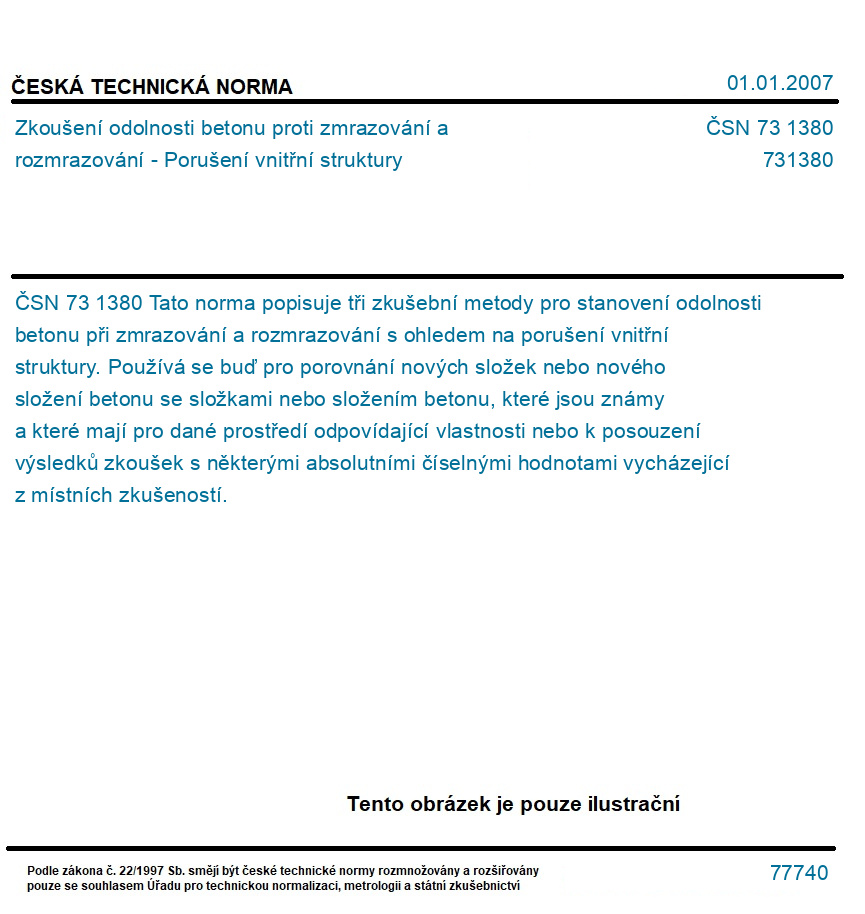 ČESKÁ TECHNICKÁ NORMA

01.01.2007

Zkoušení odolnosti betonu proti zmrazování a rozmrazování - Porušení vnitřní struktury

ČSN 73 1380
731380

ČSN 73 1380 Tato norma popisuje tři zkušební metody pro stanovení odolnosti betonu při zmrazování a rozmrazování s ohledem na porušení vnitřní struktury. Používá se buď pro porovnání nových složek nebo nového složení betonu se složkami nebo složením betonu, které jsou známy a které mají pro dané prostředí odpovídající vlastnosti nebo k posouzení výsledků zkoušek s některými absolutními číselnými hodnotami vycházející z místních zkušeností.

Tento obrázek je pouze ilustrační

Podle zákona č. 22/1997 Sb. smějí být české technické normy rozmnožovány a rozšiřovány pouze se souhlasem Úřadu pro technickou normalizaci, metrologii a státní zkušebnictví

77740